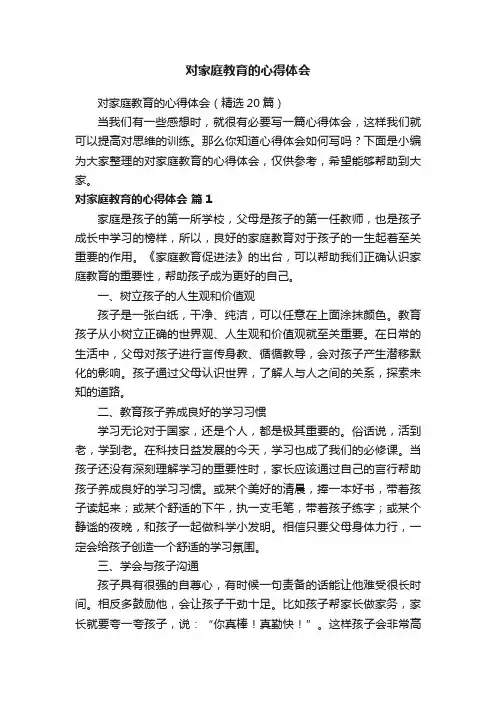 对家庭教育的心得体会

对家庭教育的心得体会（精选20篇）

当我们有一些感想时，就很有必要写一篇心得体会，这样我们就可以提高对思维的训练。那么你知道心得体会如何写吗？下面是小编为大家整理的对家庭教育的心得体会，仅供参考，希望能够帮助到大家。

对家庭教育的心得体会 篇1

家庭是孩子的第一所学校，父母是孩子的第一任教师，也是孩子成长中学习的榜样，所以，良好的家庭教育对于孩子的一生起着至关重要的作用。《家庭教育促进法》的出台，可以帮助我们正确认识家庭教育的重要性，帮助孩子成为更好的自己。

一、树立孩子的人生观和价值观

孩子是一张白纸，干净、纯洁，可以任意在上面涂抹颜色。教育孩子从小树立正确的世界观、人生观和价值观就至关重要。在日常的生活中，父母对孩子进行言传身教、循循教导，会对孩子产生潜移默化的影响。孩子通过父母认识世界，了解人与人之间的关系，探索未知的道路。

二、教育孩子养成良好的学习习惯

学习无论对于国家，还是个人，都是极其重要的。俗话说，活到老，学到老。在科技日益发展的今天，学习也成了我们的必修课。当孩子还没有深刻理解学习的重要性时，家长应该通过自己的言行帮助孩子养成良好的学习习惯。或某个美好的清晨，捧一本好书，带着孩子读起来；或某个舒适的下午，执一支毛笔，带着孩子练字；或某个静谧的夜晚，和孩子一起做科学小发明。相信只要父母身体力行，一定会给孩子创造一个舒适的学习氛围。

三、学会与孩子沟通

孩子具有很强的自尊心，有时候一句责备的话能让他难受很长时间。相反多鼓励他，会让孩子干劲十足。比如孩子帮家长做家务，家长就要夸一夸孩子，说：“你真棒！真勤快！”。这样孩子会非常高